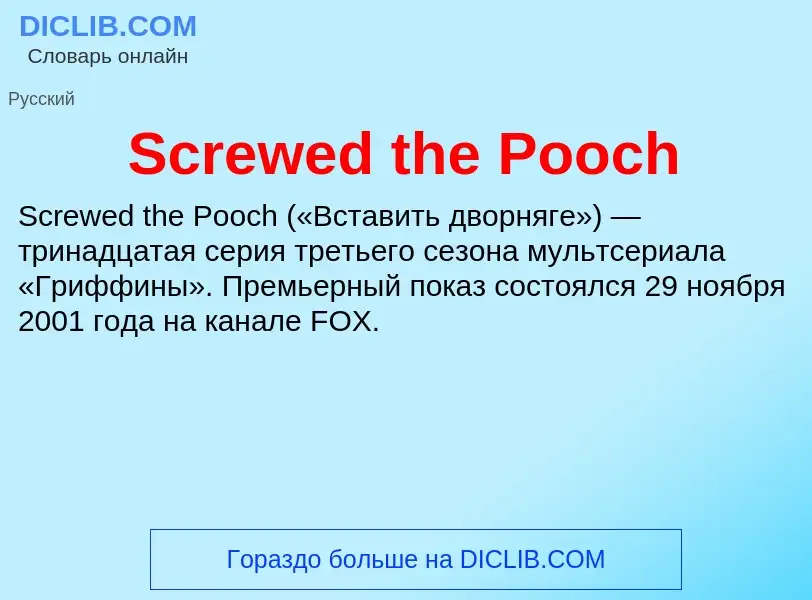 DICLIB.COM
Словарь онлайн

Русский

Screwed the Pooch

Screwed the Pooch («Вставить дворняге») — тринадцатая серия третьего сезона мультсериала «Гриффины». Премьерный показ состоялся 29 ноября 2001 года на канале FOX.

Гораздо больше на DICLIB.COM